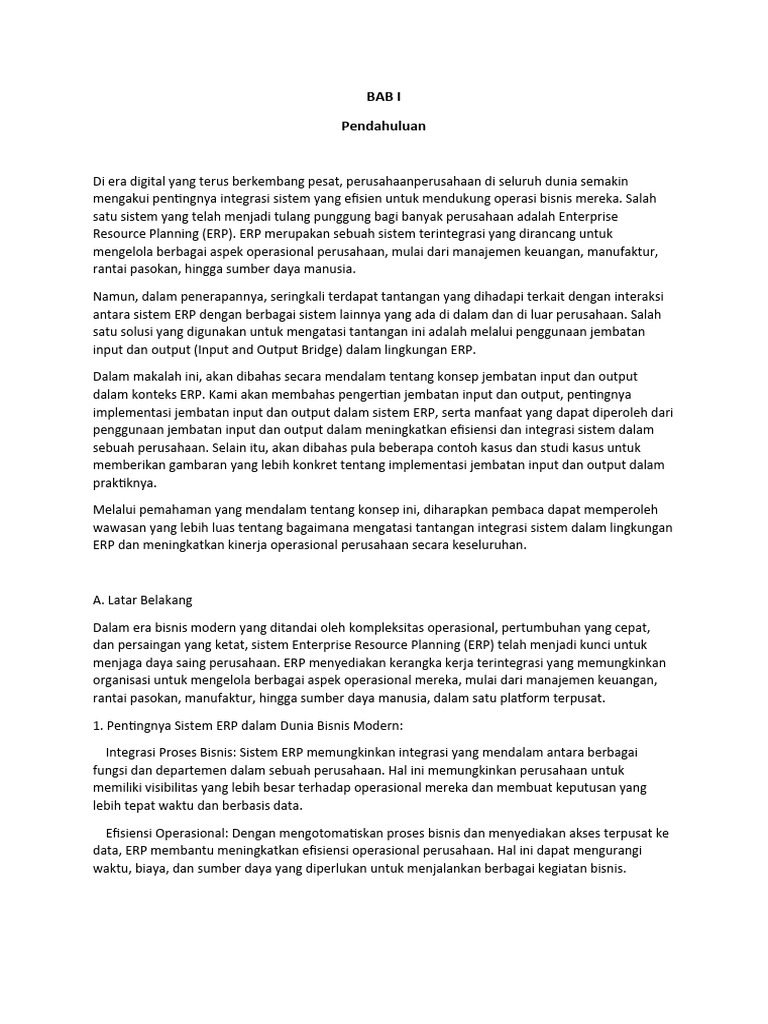 BAB I

Pendahuluan

Di era digital yang terus berkembang pesat, perusahaanperusahaan di seluruh dunia semakin mengakui pentingnya integrasi sistem yang efisien untuk mendukung operasi bisnis mereka. Salah satu sistem yang telah menjadi tulang punggung bagi banyak perusahaan adalah Enterprise Resource Planning (ERP). ERP merupakan sebuah sistem terintegrasi yang dirancang untuk mengelola berbagai aspek operasional perusahaan, mulai dari manajemen keuangan, manufaktur, rantai pasokan, hingga sumber daya manusia.

Namun, dalam penerapannya, seringkali terdapat tantangan yang dihadapi terkait dengan interaksi antara sistem ERP dengan berbagai sistem lainnya yang ada di dalam dan di luar perusahaan. Salah satu solusi yang digunakan untuk mengatasi tantangan ini adalah melalui penggunaan jembatan input dan output (Input and Output Bridge) dalam lingkungan ERP.

Dalam makalah ini, akan dibahas secara mendalam tentang konsep jembatan input dan output dalam konteks ERP. Kami akan membahas pengertian jembatan input dan output, pentingnya implementasi jembatan input dan output dalam sistem ERP, serta manfaat yang dapat diperoleh dari penggunaan jembatan input dan output dalam meningkatkan efisiensi dan integrasi sistem dalam sebuah perusahaan. Selain itu, akan dibahas pula beberapa contoh kasus dan studi kasus untuk memberikan gambaran yang lebih konkret tentang implementasi jembatan input dan output dalam praktiknya.

Melalui pemahaman yang mendalam tentang konsep ini, diharapkan pembaca dapat memperoleh wawasan yang lebih luas tentang bagaimana mengatasi tantangan integrasi sistem dalam lingkungan ERP dan meningkatkan kinerja operasional perusahaan secara keseluruhan.

A. Latar Belakang

Dalam era bisnis modern yang ditandai oleh kompleksitas operasional, pertumbuhan yang cepat, dan persaingan yang ketat, sistem Enterprise Resource Planning (ERP) telah menjadi kunci untuk menjaga daya saing perusahaan. ERP menyediakan kerangka kerja terintegrasi yang memungkinkan organisasi untuk mengelola berbagai aspek operasional mereka, mulai dari manajemen keuangan, rantai pasokan, manufaktur, hingga sumber daya manusia, dalam satu platform terpusat.

1. Pentingnya Sistem ERP dalam Dunia Bisnis Modern:

Integrasi Proses Bisnis: Sistem ERP memungkinkan integrasi yang mendalam antara berbagai fungsi dan departemen dalam sebuah perusahaan. Hal ini memungkinkan perusahaan untuk memiliki visibilitas yang lebih besar terhadap operasional mereka dan membuat keputusan yang lebih tepat waktu dan berbasis data.

Efisiensi Operasional: Dengan mengotomatiskan proses bisnis dan menyediakan akses terpusat ke data, ERP membantu meningkatkan efisiensi operasional perusahaan. Hal ini dapat mengurangi waktu, biaya, dan sumber daya yang diperlukan untuk menjalankan berbagai kegiatan bisnis.